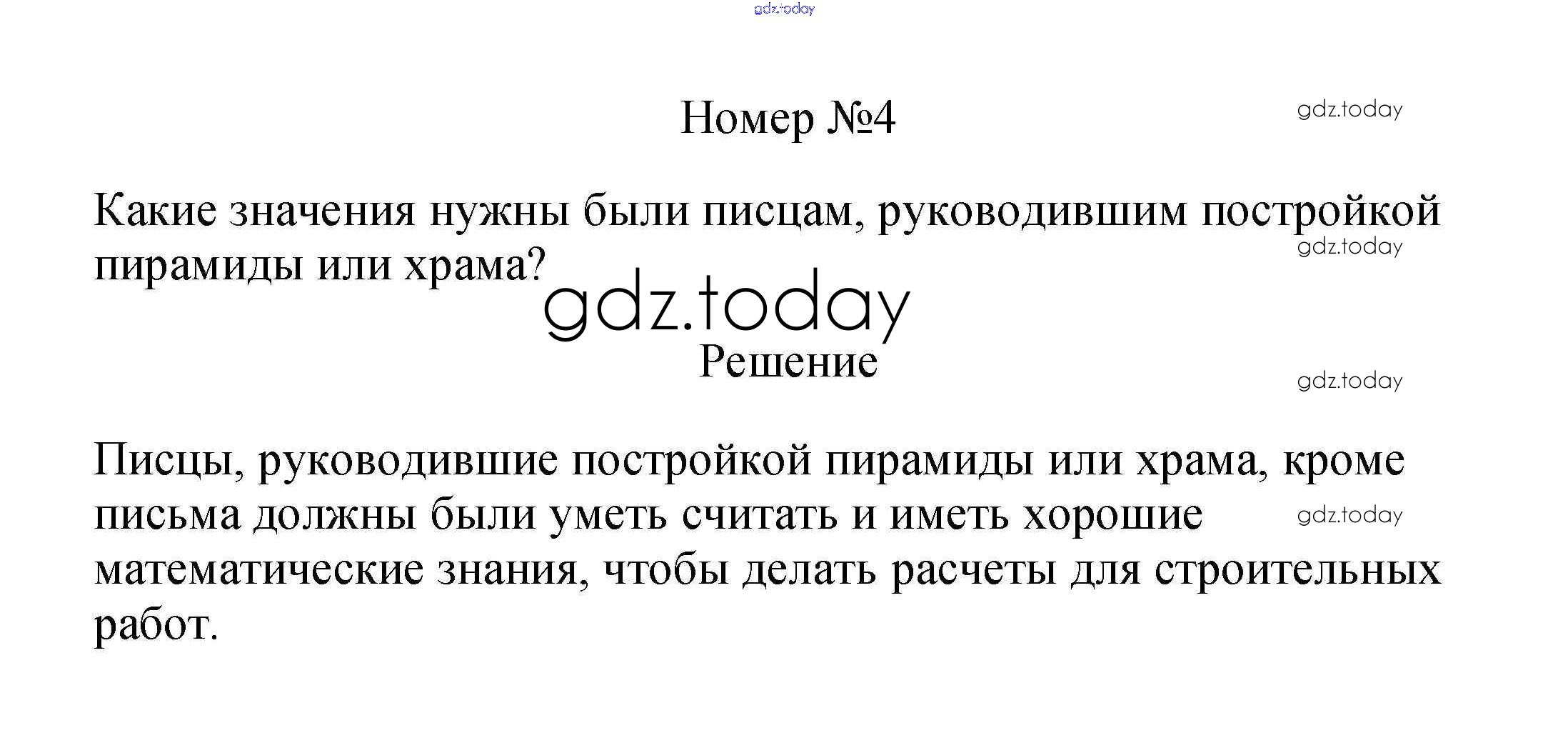 Номер №4

Какие значения нужны были писцам, руководившим постройкой пирамиды или храма?

Решение

Писцы, руководившие постройкой пирамиды или храма, кроме письма должны были уметь считать и иметь хорошие математические знания, чтобы делать расчеты для строительных работ.

gdz.today